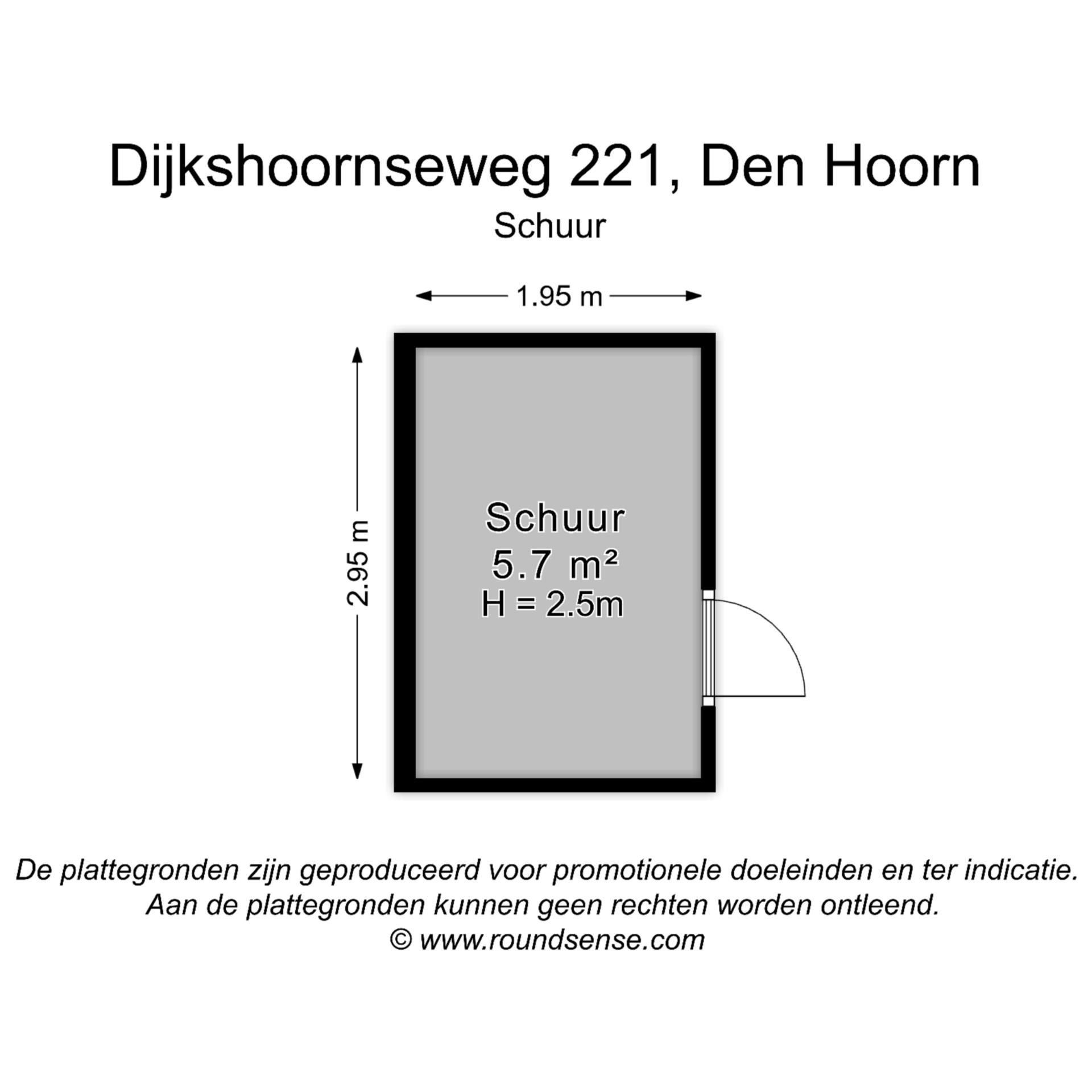 Dijkshoornseweg 221, Den Hoorn

Schuur

1.95 m

2.95 m

Schuur
5.7 m²
H = 2.5m

De plattegronden zijn geproduceerd voor promotionele doeleinden en ter indicatie.
Aan de plattegronden kunnen geen rechten worden ontleend.
© www.roundsense.com